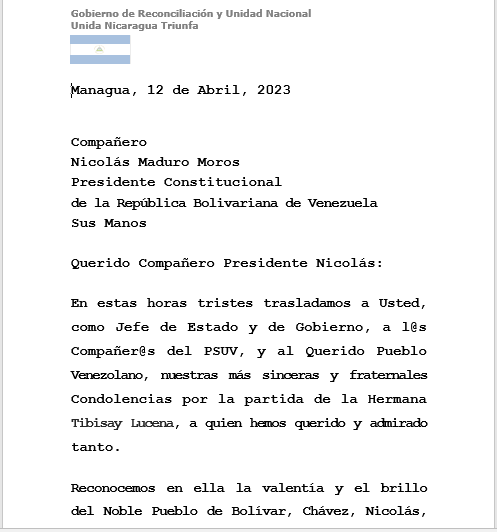 Gobierno de Reconciliación y Unidad Nacional
Unida Nicaragua Triunfa

Managua, 12 de Abril, 2023

Compañero
Nicolás Maduro Moros
Presidente Constitucional
de la República Bolivariana de Venezuela
Sus Manos

Querido Compañero Presidente Nicolás:

En estas horas tristes trasladamos a Usted, como Jefe de Estado y de Gobierno, a l@s Compañer@s del PSUV, y al Querido Pueblo Venezolano, nuestras más sinceras y fraternales Condolencias por la partida de la Hermana Tibisay Lucena, a quien hemos querido y admirado tanto.

Reconocemos en ella la valentía y el brillo del Noble Pueblo de Bolívar, Chávez, Nicolás,